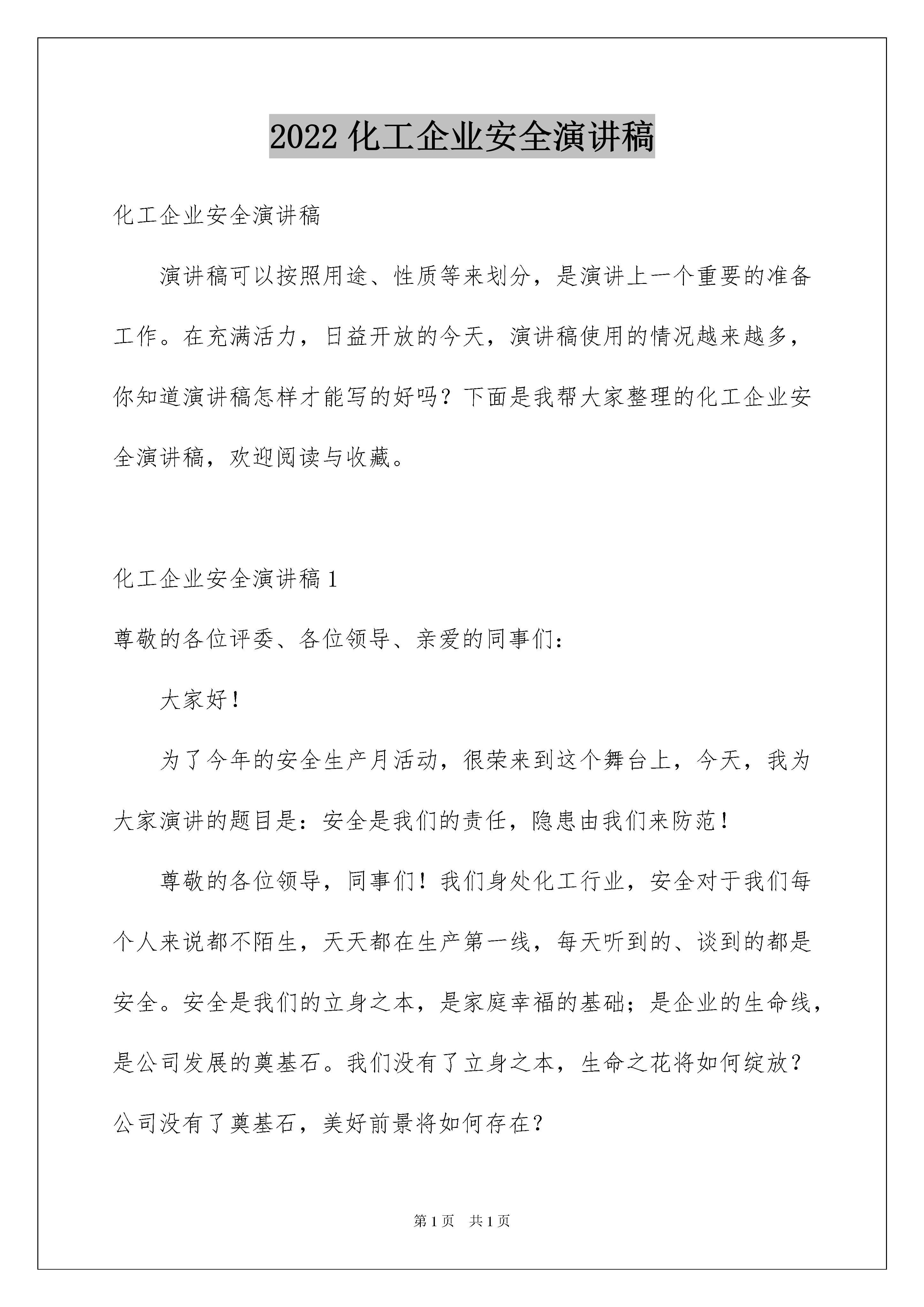 2022 化工企业安全演讲稿

化工企业安全演讲稿

演讲稿可以按照用途、性质等来划分，是演讲上一个重要的准备工作。在充满活力，日益开放的今天，演讲稿使用的情况越来越多，你知道演讲稿怎样才能写的好吗？下面是我帮大家整理的化工企业安全演讲稿，欢迎阅读与收藏。

化工企业安全演讲稿 1

尊敬的各位评委、各位领导、亲爱的同事们：

大家好！

为了今年的安全生产月活动，很荣来到这个舞台上，今天，我为大家演讲的题目是：安全是我们的责任，隐患由我们来防范！

尊敬的各位领导，同事们！我们身处化工行业，安全对于我们每个人来说都不陌生，天天都在生产第一线，每天听到的、谈到的都是安全。安全是我们的立身之本，是家庭幸福的基础；是企业的生命线，是公司发展的奠基石。我们没有了立身之本，生命之花将如何绽放？公司没有了奠基石，美好前景将如何存在？

第 1 页　共 1 页